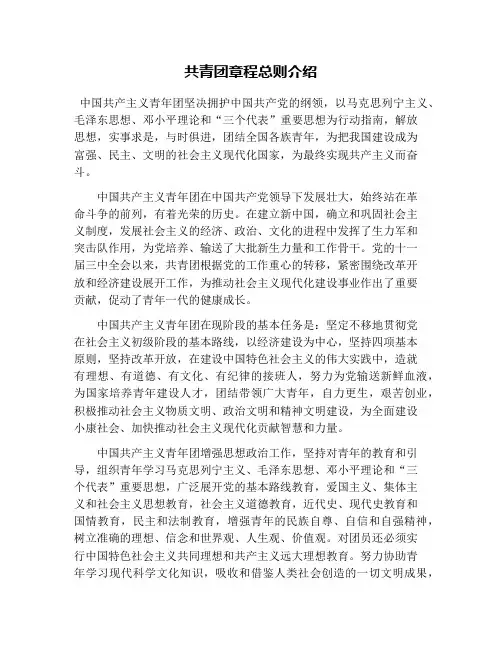 共青团章程总则介绍

中国共产主义青年团坚决拥护中国共产党的纲领，以马克思列宁主义、毛泽东思想、邓小平理论和“三个代表”重要思想为行动指南，解放思想，实事求是，与时俱进，团结全国各族青年，为把我国建设成为富强、民主、文明的社会主义现代化国家，为最终实现共产主义而奋斗。

中国共产主义青年团在中国共产党领导下发展壮大，始终站在革命斗争的前列，有着光荣的历史。在建立新中国，确立和巩固社会主义制度，发展社会主义的经济、政治、文化的进程中发挥了生力军和突击队作用，为党培养、输送了大批新生力量和工作骨干。党的十一届三中全会以来，共青团根据党的工作重心的转移，紧密围绕改革开放和经济建设展开工作，为推动社会主义现代化建设事业作出了重要贡献，促动了青年一代的健康成长。

中国共产主义青年团在现阶段的基本任务是：坚定不移地贯彻党在社会主义初级阶段的基本路线，以经济建设为中心，坚持四项基本原则，坚持改革开放，在建设中国特色社会主义的伟大实践中，造就有理想、有道德、有文化、有纪律的接班人，努力为党输送新鲜血液，为国家培养青年建设人才，团结带领广大青年，自力更生，艰苦创业，积极推动社会主义物质文明、政治文明和精神文明建设，为全面建设小康社会、加快推动社会主义现代化贡献智慧和力量。

中国共产主义青年团增强思想政治工作，坚持对青年的教育和引导，组织青年学习马克思列宁主义、毛泽东思想、邓小平理论和“三个代表”重要思想，广泛展开党的基本路线教育，爱国主义、集体主义和社会主义思想教育，社会主义道德教育，近代史、现代史教育和国情教育，民主和法制教育，增强青年的民族自尊、自信和自强精神，树立准确的理想、信念和世界观、人生观、价值观。对团员还必须实行中国特色社会主义共同理想和共产主义远大理想教育。努力协助青年学习现代科学文化知识，吸收和借鉴人类社会创造的一切文明成果，